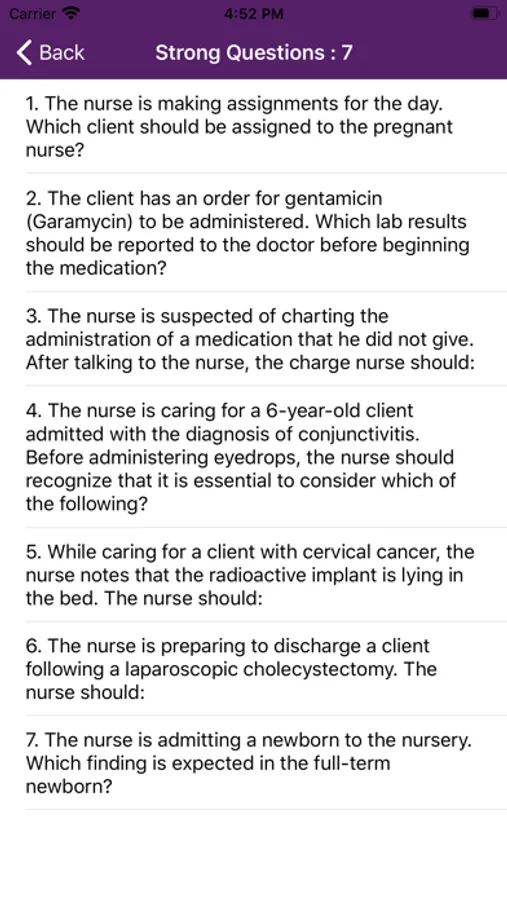 Carrier 4:52 PM

Back Strong Questions : 7

1. The nurse is making assignments for the day. Which client should be assigned to the pregnant nurse?

2. The client has an order for gentamicin (Garamycin) to be administered. Which lab results should be reported to the doctor before beginning the medication?

3. The nurse is suspected of charting the administration of a medication that he did not give. After talking to the nurse, the charge nurse should:

4. The nurse is caring for a 6-year-old client admitted with the diagnosis of conjunctivitis. Before administering eyedrops, the nurse should recognize that it is essential to consider which of the following?

5. While caring for a client with cervical cancer, the nurse notes that the radioactive implant is lying in the bed. The nurse should:

6. The nurse is preparing to discharge a client following a laparoscopic cholecystectomy. The nurse should:

7. The nurse is admitting a newborn to the nursery. Which finding is expected in the full-term newborn?